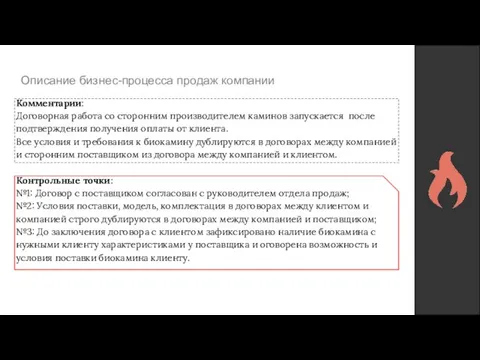 Описание бизнес-процесса продаж компании

Комментарии:
Договорная работа со сторонним производителем каминов запускается после подтверждения получения оплаты от клиента.
Все условия и требования к биокамину дублируются в договорах между компанией и сторонним поставщиком из договора между компанией и клиентом.

Контрольные точки:
№1: Договор с поставщиком согласован с руководителем отдела продаж;
№2: Условия поставки, модель, комплектация в договорах между клиентом и компанией строго дублируются в договорах между компанией и поставщиком;
№3: До заключения договора с клиентом зафиксировано наличие биокамина с нужными клиенту характеристиками у поставщика и оговорена возможность и условия поставки биокамина клиенту.